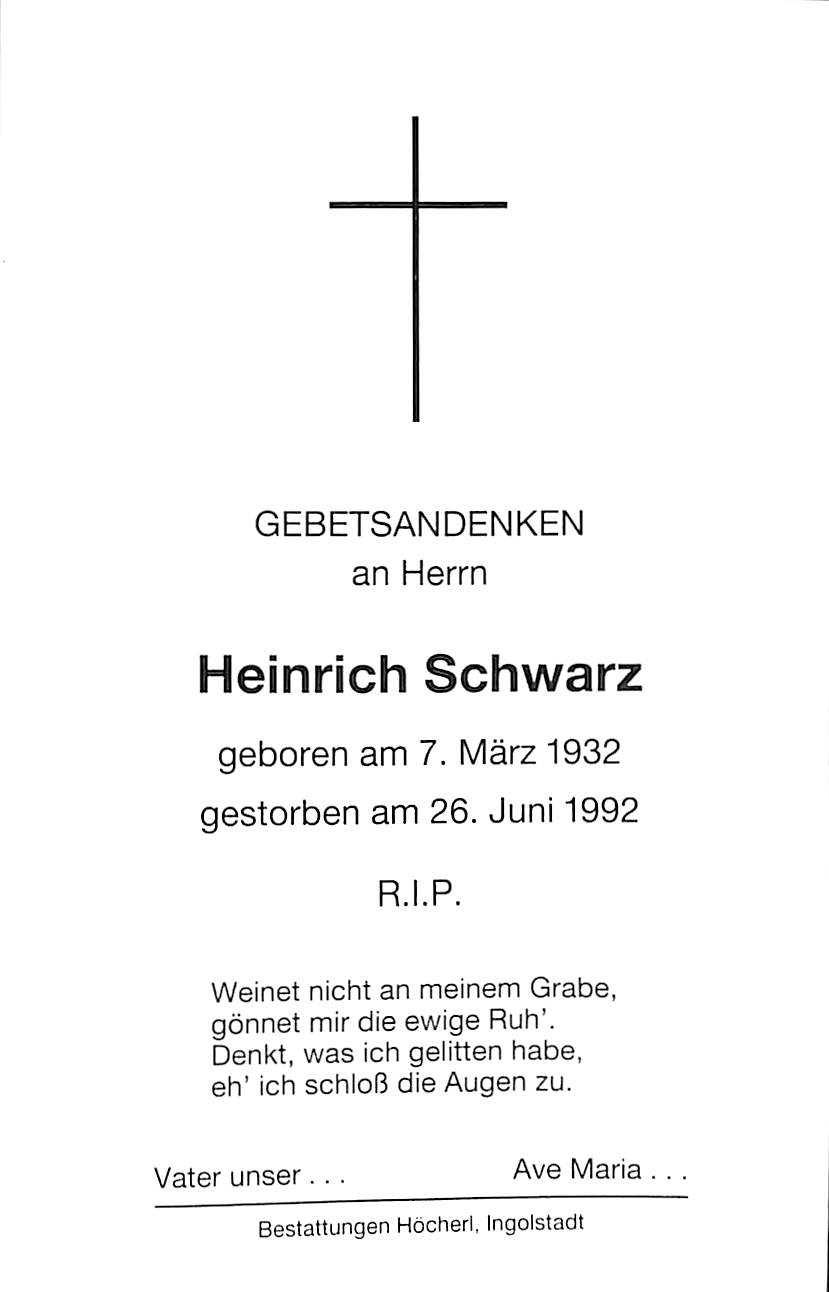 GEBETSANDENKEN
an Herrn

Heinrich Schwarz

geboren am 7. März 1932
gestorben am 26. Juni 1992

R.I.P.

Weinet nicht an meinem Grabe,
gönnet mir die ewige Ruh'.
Denkt, was ich gelitten habe,
eh' ich schloß die Augen zu.

Vater unser . . . Ave Maria . . .

Bestattungen Höcherl, Ingolstadt